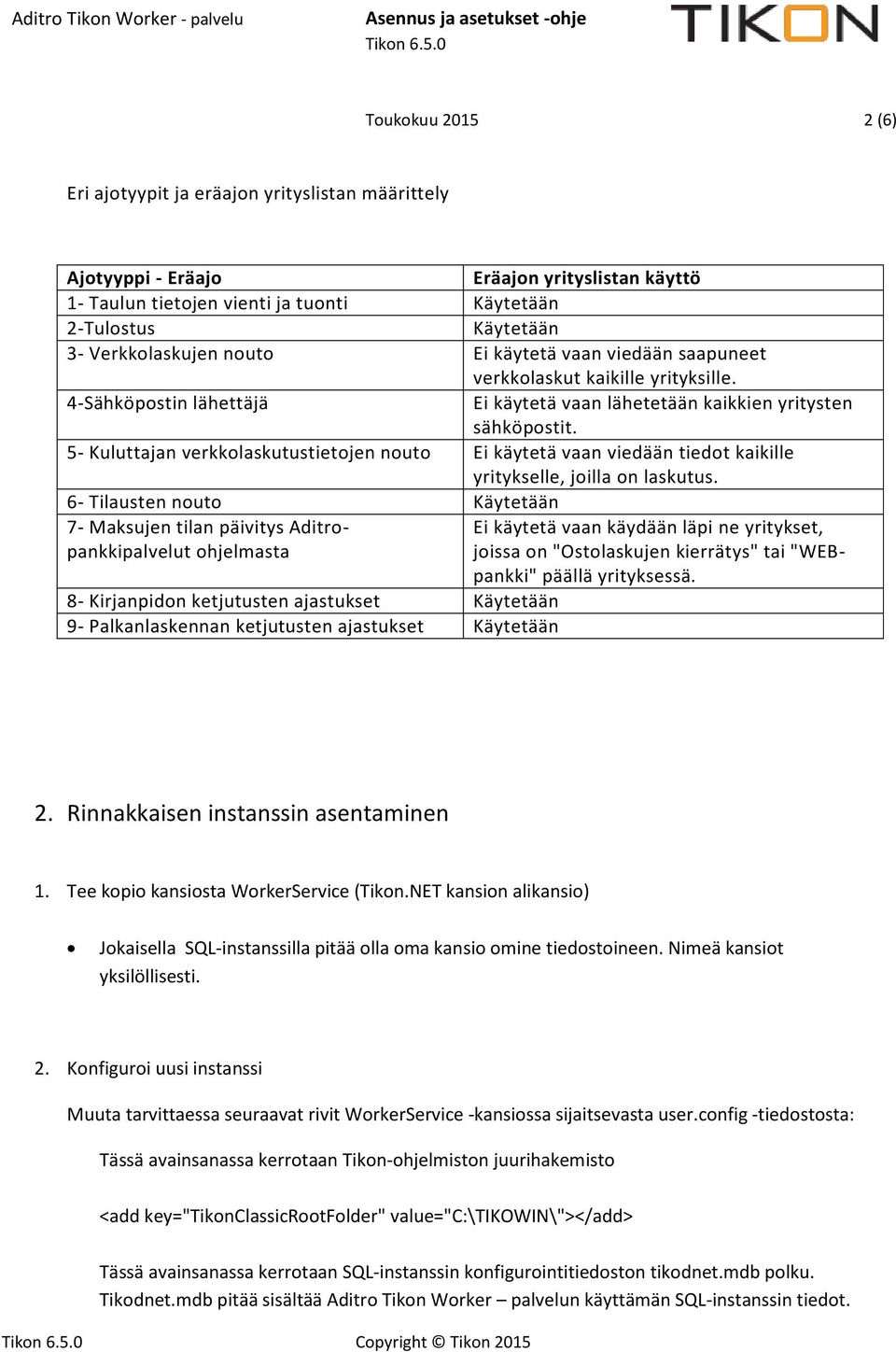 Aditro Tikon Worker - palvelu

Asennus ja asetukset -ohje
Tikon 6.5.0

TIKON

Toukokuu 2015 2 (6)

Eri ajotyypit ja eräajon yrityslistan määrittely

| Ajotyyppi - Eräajo | Eräajon yrityslistan käyttö |
|---|---|
| 1- Taulun tietojen vienti ja tuonti | Käytetään |
| 2-Tulostus | Käytetään |
| 3- Verkkolaskujen nouto | Ei käytetä vaan viedään saapuneet verkkolaskut kaikille yrityksille. |
| 4-Sähköpostin lähettäjä | Ei käytetä vaan lähetetään kaikkien yritysten sähköpostit. |
| 5- Kuluttajan verkkolaskutustietojen nouto | Ei käytetä vaan viedään tiedot kaikille yritykselle, joilla on laskutus. |
| 6- Tilausten nouto | Käytetään |
| 7- Maksujen tilan päivitys Aditro-pankkipalvelut ohjelmasta | Ei käytetä vaan käydään läpi ne yritykset, joissa on "Ostolaskujen kierrätys" tai "WEB-pankki" päällä yrityksessä. |
| 8- Kirjanpidon ketjutusten ajastukset | Käytetään |
| 9- Palkanlaskennan ketjutusten ajastukset | Käytetään |

2. Rinnakkaisen instanssin asentaminen

1. Tee kopio kansiosta WorkerService (Tikon.NET kansion alikansio)

• Jokaisella SQL-instanssilla pitää olla oma kansio omine tiedostoineen. Nimeä kansiot yksilöllisesti.

2. Konfiguroi uusi instanssi

Muuta tarvittaessa seuraavat rivit WorkerService -kansiossa sijaitsevasta user.config -tiedostosta:

Tässä avainsanassa kerrotaan Tikon-ohjelmiston juurihakemisto

<add key="TikonClassicRootFolder" value="C:\TIKOWIN\"></add>

Tässä avainsanassa kerrotaan SQL-instanssin konfigurointitiedoston tikodnet.mdb polku. Tikodnet.mdb pitää sisältää Aditro Tikon Worker – palvelun käyttämän SQL-instanssin tiedot.

Tikon 6.5.0 Copyright © Tikon 2015